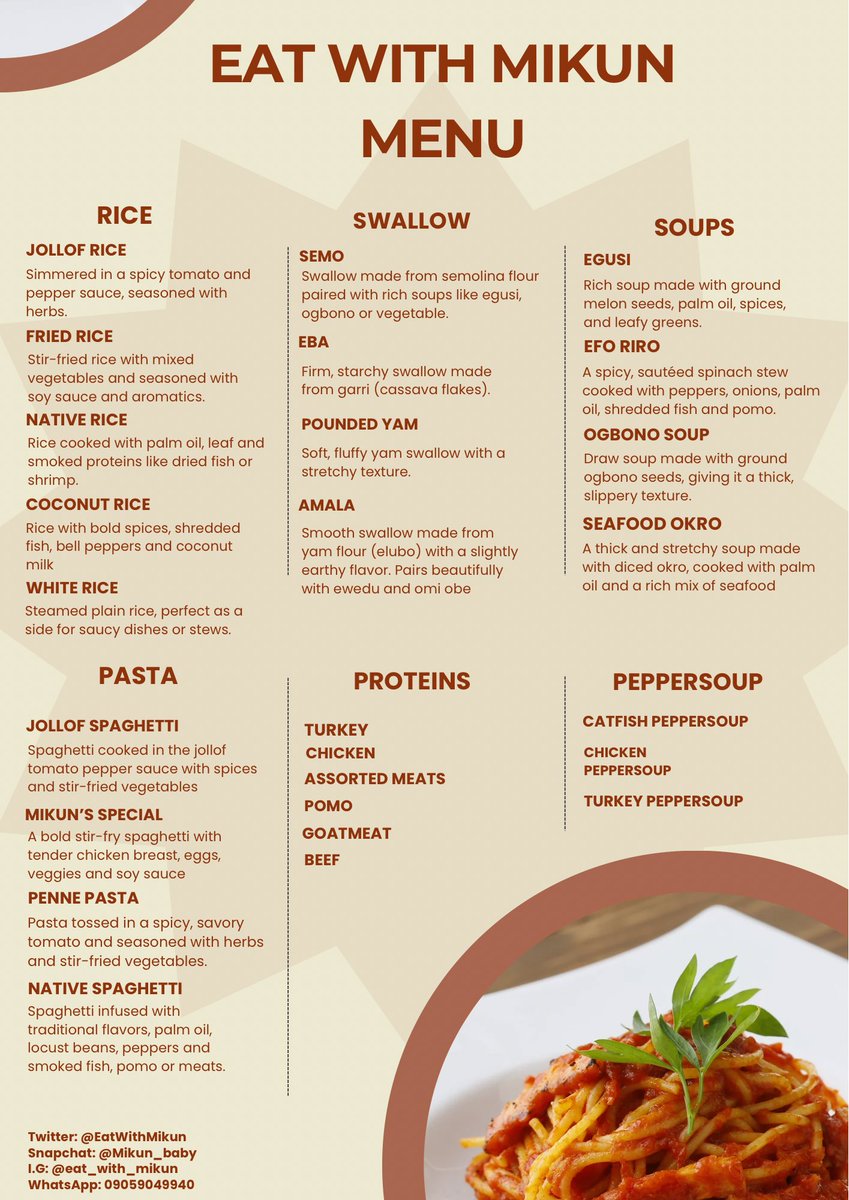 EAT WITH MIKUN MENU

RICE

JOLLOF RICE

Simmered in a spicy tomato and pepper sauce, seasoned with herbs.

FRIED RICE

Stir-fried rice with mixed vegetables and seasoned with soy sauce and aromatics.

NATIVE RICE

Rice cooked with palm oil, leaf and smoked proteins like dried fish or shrimp.

COCONUT RICE

Rice with bold spices, shredded fish, bell peppers and coconut milk

WHITE RICE

Steamed plain rice, perfect as a side for saucy dishes or stews.

SWALLOW

SEMO

Swallow made from semolina flour paired with rich soups like egusi, ogbono or vegetable.

EBA

Firm, starchy swallow made from garri (cassava flakes).

POUNDED YAM

Soft, fluffy yam swallow with a stretchy texture.

AMALA

Smooth swallow made from yam flour (elubo) with a slightly earthy flavor. Pairs beautifully with ewedu and omi obe

SOUPS

EGUSI

Rich soup made with ground melon seeds, palm oil, spices, and leafy greens.

EFO RIRO

A spicy, sautéed spinach stew cooked with peppers, onions, palm oil, shredded fish and pomo.

OGBONO SOUP

Draw soup made with ground ogbono seeds, giving it a thick, slippery texture.

SEAFOOD OKRO

A thick and stretchy soup made with diced okro, cooked with palm oil and a rich mix of seafood

PASTA

JOLLOF SPAGHETTI

Spaghetti cooked in the jollof tomato pepper sauce with spices and stir-fried vegetables

MIKUN'S SPECIAL

A bold stir-fry spaghetti with tender chicken breast, eggs, veggies and soy sauce

PENNE PASTA

Pasta tossed in a spicy, savory tomato and seasoned with herbs and stir-fried vegetables.

NATIVE SPAGHETTI

Spaghetti infused with traditional flavors, palm oil, locust beans, peppers and smoked fish, pomo or meats.

PROTEINS

TURKEY
CHICKEN
ASSORTED MEATS
POMO
GOATMEAT
BEEF

PEPPERSOUP

CATFISH PEPPERSOUP

CHICKEN PEPPERSOUP

TURKEY PEPPERSOUP

Twitter: @EatWithMikun
Snapchat: @Mikun_baby
I.G: @eat_with_mikun
WhatsApp: 09059049940